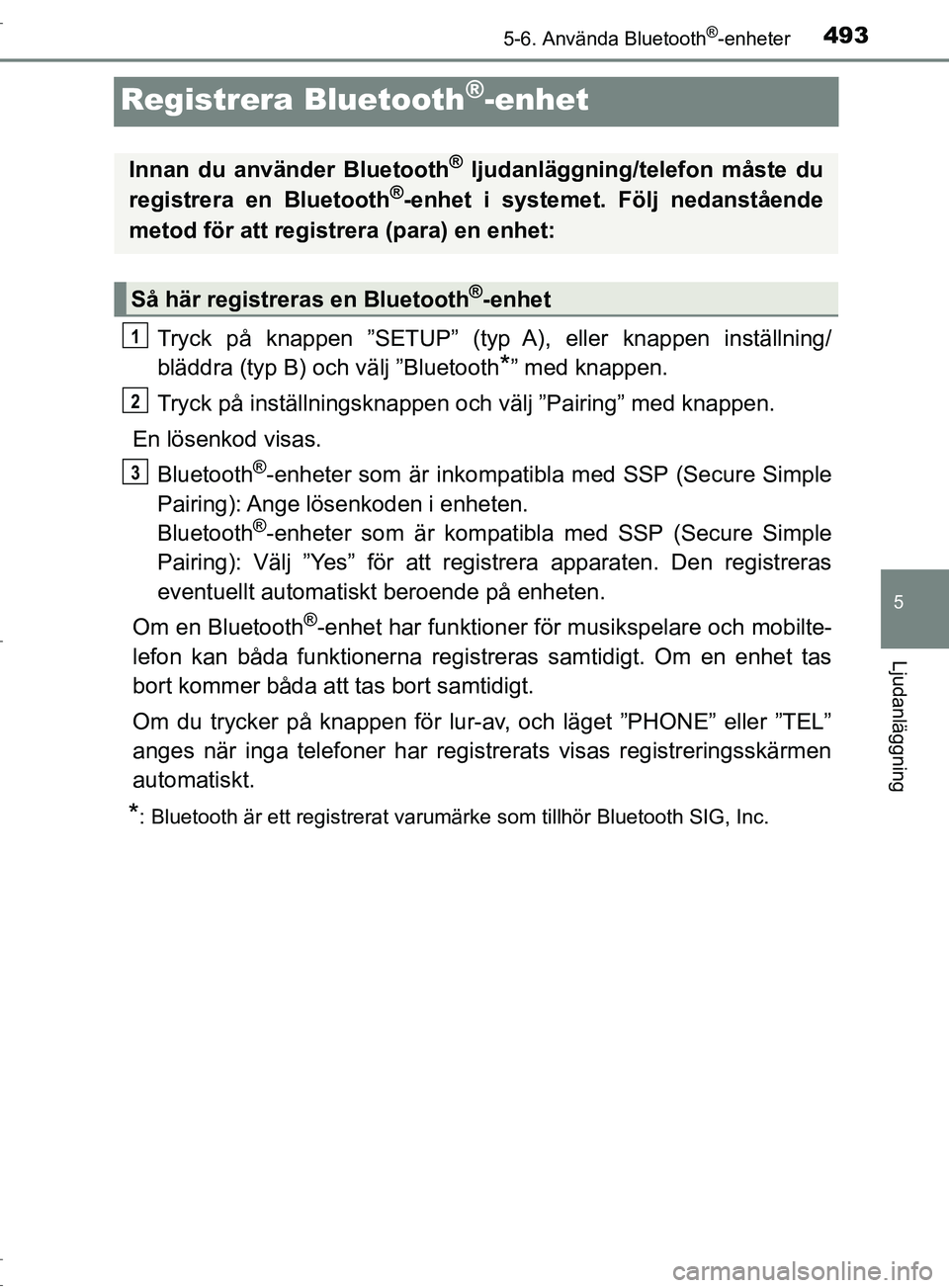 5-6. Använda Bluetooth®-enheter 493

Registrera Bluetooth®-enhet

Innan du använder Bluetooth® ljudanläggning/telefon måste du registrera en Bluetooth®-enhet i systemet. Följ nedanstående metod för att registrera (para) en enhet:

Så här registreras en Bluetooth®-enhet

1 Tryck på knappen ”SETUP” (typ A), eller knappen inställning/bläddra (typ B) och välj ”Bluetooth*” med knappen.

2 Tryck på inställningsknappen och välj ”Pairing” med knappen.

En lösenkod visas.

3 Bluetooth®-enheter som är inkompatibla med SSP (Secure Simple Pairing): Ange lösenkoden i enheten.
Bluetooth®-enheter som är kompatibla med SSP (Secure Simple Pairing): Välj ”Yes” för att registrera apparaten. Den registreras eventuellt automatiskt beroende på enheten.

Om en Bluetooth®-enhet har funktioner för musikspelare och mobiltelefon kan båda funktionerna registreras samtidigt. Om en enhet tas bort kommer båda att tas bort samtidigt.

Om du trycker på knappen för lur-av, och läget ”PHONE” eller ”TEL” anges när inga telefoner har registrerats visas registreringsskärmen automatiskt.

*: Bluetooth är ett registrerat varumärke som tillhör Bluetooth SIG, Inc.

5

Ljudanläggning

carmanualsonline.info